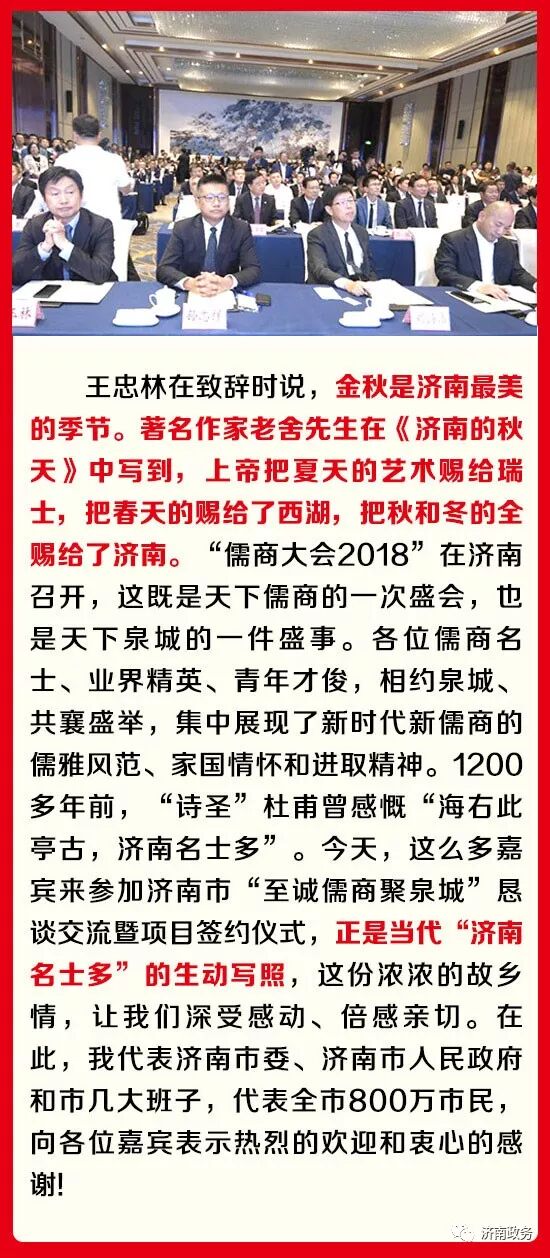 王忠林在致辞时说，金秋是济南最美的季节。著名作家老舍先生在《济南的秋天》中写到，上帝把夏天的艺术赐给瑞士，把春天的赐给了西湖，把秋和冬的全赐给了济南。“儒商大会2018”在济南召开，这既是天下儒商的一次盛会，也是天下泉城的一件盛事。各位儒商名士、业界精英、青年才俊，相约泉城、共襄盛举，集中展现了新时代新儒商的儒雅风范、家国情怀和进取精神。1200多年前，“诗圣”杜甫曾感慨“海右此亭古，济南名士多”。今天，这么多嘉宾来参加济南市“至诚儒商聚泉城”恳谈交流暨项目签约仪式，正是当代“济南名士多”的生动写照，这份浓浓的故乡情，让我们深受感动、倍感亲切。在此，我代表济南市委、济南市人民政府和市几大班子，代表全市800万市民，向各位嘉宾表示热烈的欢迎和衷心的感谢!

济南政务